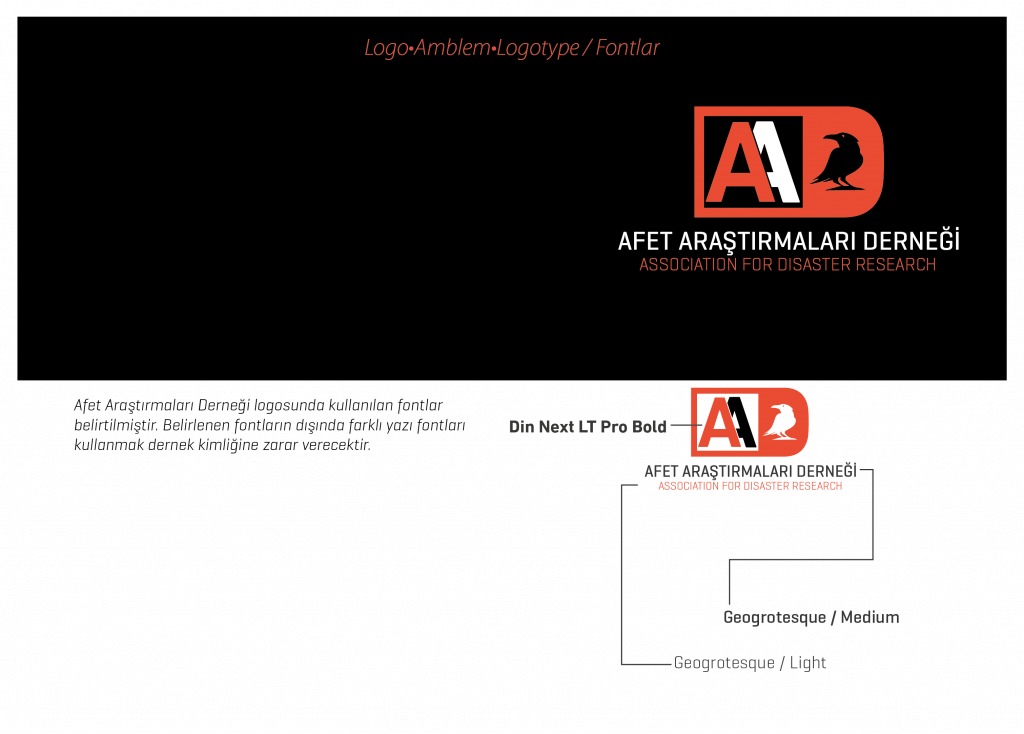 Logo•Amblem•Logotype / Fontlar

AAD

AFET ARAŞTIRMALARI DERNEĞİ
ASSOCIATION FOR DISASTER RESEARCH

Afet Araştırmaları Derneği logosunda kullanılan fontlar belirtilmiştir. Belirlenen fontların dışında farklı yazı fontları kullanmak dernek kimliğine zarar verecektir.

Din Next LT Pro Bold

AAD

AFET ARAŞTIRMALARI DERNEĞİ
ASSOCIATION FOR DISASTER RESEARCH

Geogrotesque / Medium

Geogrotesque / Light